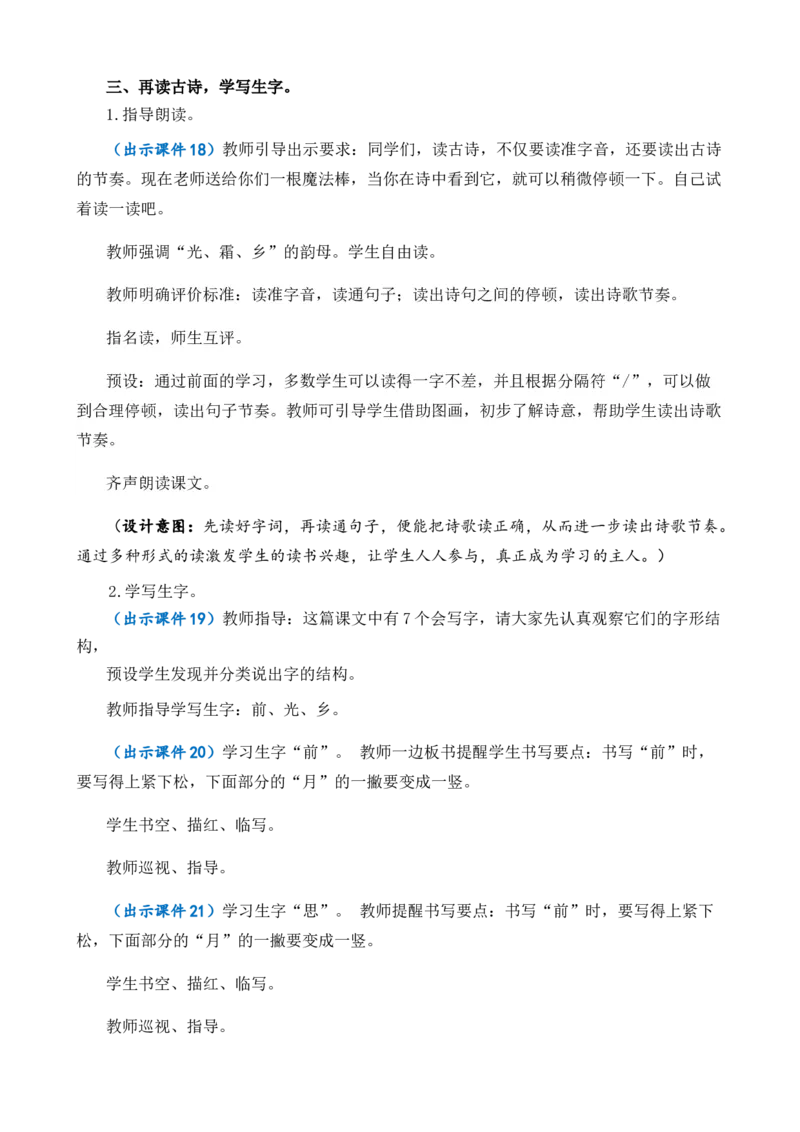 三、再读古诗，学写生字。

1.指导朗读。

（出示课件18）教师引导出示要求：同学们，读古诗，不仅要读准字音，还要读出古诗的节奏。现在老师送给你们一根魔法棒，当你在诗中看到它，就可以稍微停顿一下。自己试着读一读吧。

教师强调“光、霜、乡”的韵母。学生自由读。

教师明确评价标准：读准字音，读通句子；读出诗句之间的停顿，读出诗歌节奏。

指名读，师生互评。

预设：通过前面的学习，多数学生可以读得一字不差，并且根据分隔符“/”，可以做到合理停顿，读出句子节奏。教师可引导学生借助图画，初步了解诗意，帮助学生读出诗歌节奏。

齐声朗读课文。

（设计意图：先读好字词，再读通句子，便能把诗歌读正确，从而进一步读出诗歌节奏。通过多种形式的读激发学生的读书兴趣，让学生人人参与，真正成为学习的主人。）

2.学写生字。

（出示课件19）教师指导：这篇课文中有7个会写字，请大家先认真观察它们的字形结构，

预设学生发现并分类说出字的结构。

教师指导学写生字：前、光、乡。

（出示课件20）学习生字“前”。 教师一边板书提醒学生书写要点：书写“前”时，要写得上紧下松，下面部分的“月”的一撇要变成一竖。

学生书空、描红、临写。

教师巡视、指导。

（出示课件21）学习生字“思”。 教师提醒书写要点：书写“前”时，要写得上紧下松，下面部分的“月”的一撇要变成一竖。

学生书空、描红、临写。

教师巡视、指导。